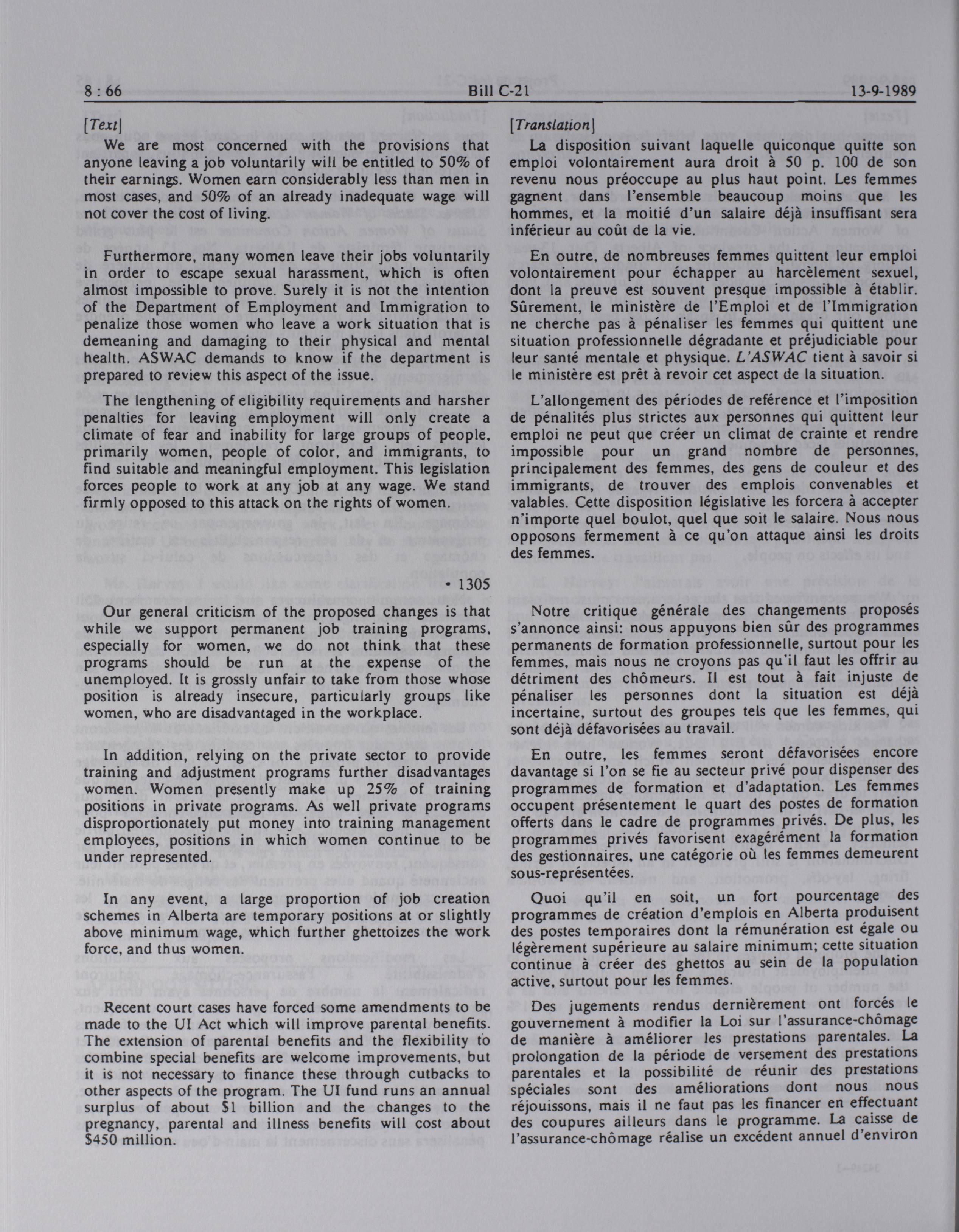 8 : 66 Bill C-21 13-9-1989

[Text]

We are most concerned with the provisions that anyone leaving a job voluntarily will be entitled to 50% of their earnings. Women earn considerably less than men in most cases, and 50% of an already inadequate wage will not cover the cost of living.

Furthermore, many women leave their jobs voluntarily in order to escape sexual harassment, which is often almost impossible to prove. Surely it is not the intention of the Department of Employment and Immigration to penalize those women who leave a work situation that is demeaning and damaging to their physical and mental health. ASWAC demands to know if the department is prepared to review this aspect of the issue.

The lengthening of eligibility requirements and harsher penalties for leaving employment will only create a climate of fear and inability for large groups of people, primarily women, people of color, and immigrants, to find suitable and meaningful employment. This legislation forces people to work at any job at any wage. We stand firmly opposed to this attack on the rights of women.

• 1305

Our general criticism of the proposed changes is that while we support permanent job training programs, especially for women, we do not think that these programs should be run at the expense of the unemployed. It is grossly unfair to take from those whose position is already insecure, particularly groups like women, who are disadvantaged in the workplace.

In addition, relying on the private sector to provide training and adjustment programs further disadvantages women. Women presently make up 25% of training positions in private programs. As well private programs disproportionately put money into training management employees, positions in which women continue to be under represented.

In any event, a large proportion of job creation schemes in Alberta are temporary positions at or slightly above minimum wage, which further ghettoizes the work force, and thus women.

Recent court cases have forced some amendments to be made to the UI Act which will improve parental benefits. The extension of parental benefits and the flexibility to combine special benefits are welcome improvements, but it is not necessary to finance these through cutbacks to other aspects of the program. The UI fund runs an annual surplus of about $1 billion and the changes to the pregnancy, parental and illness benefits will cost about $450 million.

[Translation]

La disposition suivant laquelle quiconque quitte son emploi volontairement aura droit à 50 p. 100 de son revenu nous préoccupe au plus haut point. Les femmes gagnent dans l'ensemble beaucoup moins que les hommes, et la moitié d'un salaire déjà insuffisant sera inférieur au coût de la vie.

En outre, de nombreuses femmes quittent leur emploi volontairement pour échapper au harcèlement sexuel, dont la preuve est souvent presque impossible à établir. Sûrement, le ministère de l'Emploi et de l'Immigration ne cherche pas à pénaliser les femmes qui quittent une situation professionnelle dégradante et préjudiciable pour leur santé mentale et physique. L'ASWAC tient à savoir si le ministère est prêt à revoir cet aspect de la situation.

L'allongement des périodes de reférence et l'imposition de pénalités plus strictes aux personnes qui quittent leur emploi ne peut que créer un climat de crainte et rendre impossible pour un grand nombre de personnes, principalement des femmes, des gens de couleur et des immigrants, de trouver des emplois convenables et valables. Cette disposition législative les forcera à accepter n'importe quel boulot, quel que soit le salaire. Nous nous opposons fermement à ce qu'on attaque ainsi les droits des femmes.

Notre critique générale des changements proposés s'annonce ainsi: nous appuyons bien sûr des programmes permanents de formation professionnelle, surtout pour les femmes, mais nous ne croyons pas qu'il faut les offrir au détriment des chômeurs. Il est tout à fait injuste de pénaliser les personnes dont la situation est déjà incertaine, surtout des groupes tels que les femmes, qui sont déjà défavorisées au travail.

En outre, les femmes seront défavorisées encore davantage si l'on se fie au secteur privé pour dispenser des programmes de formation et d'adaptation. Les femmes occupent présentement le quart des postes de formation offerts dans le cadre de programmes privés. De plus, les programmes privés favorisent exagérément la formation des gestionnaires, une catégorie où les femmes demeurent sous-représentées.

Quoi qu'il en soit, un fort pourcentage des programmes de création d'emplois en Alberta produisent des postes temporaires dont la rémunération est égale ou légèrement supérieure au salaire minimum; cette situation continue à créer des ghettos au sein de la population active, surtout pour les femmes.

Des jugements rendus dernièrement ont forcés le gouvernement à modifier la Loi sur l'assurance-chômage de manière à améliorer les prestations parentales. La prolongation de la période de versement des prestations parentales et la possibilité de réunir des prestations spéciales sont des améliorations dont nous nous réjouissons, mais il ne faut pas les financer en effectuant des coupures ailleurs dans le programme. La caisse de l'assurance-chômage réalise un excédent annuel d'environ